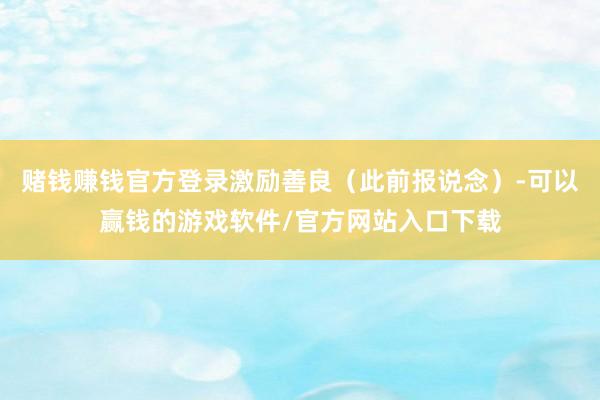 赌钱赚钱官方登录激励善良（此前报说念）-可以赢钱的游戏软件/官方网站入口下载